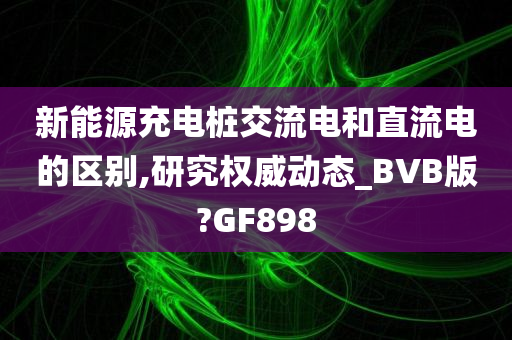 新能源充电桩交流电和直流电的区别,研究权威动态_BVB版?GF898